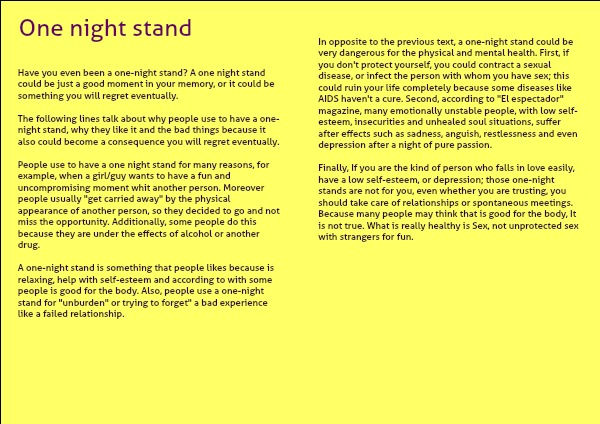 One night stand

Have you even been a one-night stand? A one night stand could be just a good moment in your memory, or it could be something you will regret eventually.

The following lines talk about why people use to have a one-night stand, why they like it and the bad things because it also could become a consequence you will regret eventually.

People use to have a one night stand for many reasons, for example, when a girl/guy wants to have a fun and uncompromising moment whit another person. Moreover people usually "get carried away" by the physical appearance of another person, so they decided to go and not miss the opportunity. Additionally, some people do this because they are under the effects of alcohol or another drug.

A one-night stand is something that people likes because is relaxing, help with self-esteem and according to with some people is good for the body. Also, people use a one-night stand for "unburden" or trying to forget" a bad experience like a failed relationship.

In opposite to the previous text, a one-night stand could be very dangerous for the physical and mental health. First, if you don't protect yourself, you could contract a sexual disease, or infect the person with whom you have sex; this could ruin your life completely because some diseases like AIDS haven't a cure. Second, according to "El espectador" magazine, many emotionally unstable people, with low self-esteem, insecurities and unhealed soul situations, suffer after effects such as sadness, anguish, restlessness and even depression after a night of pure passion.

Finally, If you are the kind of person who falls in love easily, have a low self-esteem, or depression; those one-night stands are not for you, even whether you are trusting, you should take care of relationships or spontaneous meetings. Because many people may think that is good for the body, It is not true. What is really healthy is Sex, not unprotected sex with strangers for fun.